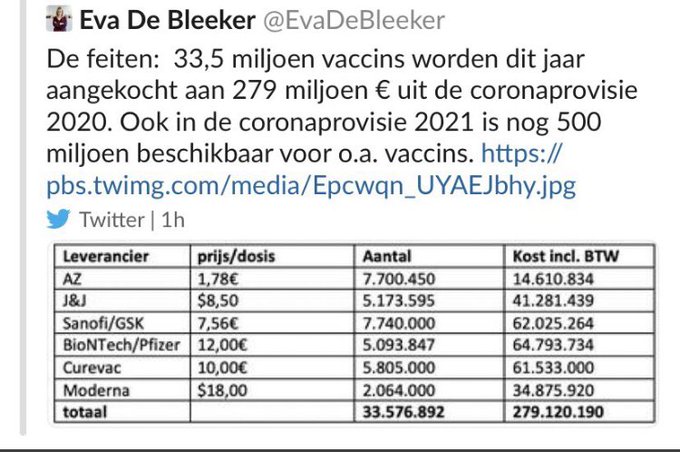 Eva De Bleeker @EvaDeBleeker

De feiten: 33,5 miljoen vaccins worden dit jaar aangekocht aan 279 miljoen € uit de coronaprovisie 2020. Ook in de coronaprovisie 2021 is nog 500 miljoen beschikbaar voor o.a. vaccins. https://pbs.twimg.com/media/Epcwqn_UYAEJbhy.jpg

Twitter | 1h

| Leverancier | prijs/dosis | Aantal | Kost incl. BTW |
|---|---|---|---|
| AZ | 1,78€ | 7.700.450 | 14.610.834 |
| J&J | \$8,50 | 5.173.595 | 41.281.439 |
| Sanofi/GSK | 7,56€ | 7.740.000 | 62.025.264 |
| BioNTech/Pfizer | 12,00€ | 5.093.847 | 64.793.734 |
| Curevac | 10,00€ | 5.805.000 | 61.533.000 |
| Moderna | \$18,00 | 2.064.000 | 34.875.920 |
| totaal | | 33.576.892 | 279.120.190 |